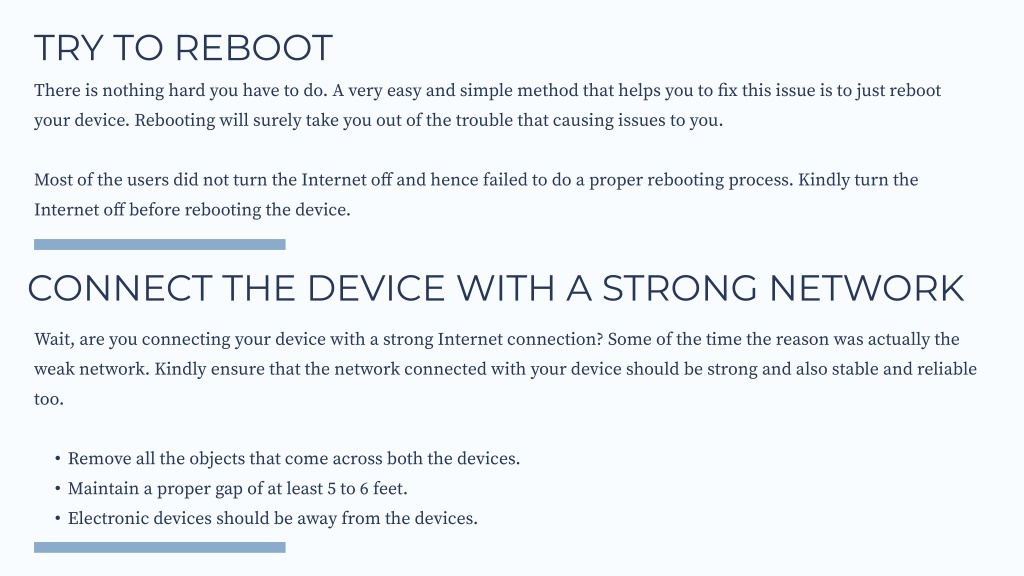 TRY TO REBOOT

There is nothing hard you have to do. A very easy and simple method that helps you to fix this issue is to just reboot your device. Rebooting will surely take you out of the trouble that causing issues to you.

Most of the users did not turn the Internet off and hence failed to do a proper rebooting process. Kindly turn the Internet off before rebooting the device.

CONNECT THE DEVICE WITH A STRONG NETWORK

Wait, are you connecting your device with a strong Internet connection? Some of the time the reason was actually the weak network. Kindly ensure that the network connected with your device should be strong and also stable and reliable too.

• Remove all the objects that come across both the devices.
• Maintain a proper gap of at least 5 to 6 feet.
• Electronic devices should be away from the devices.